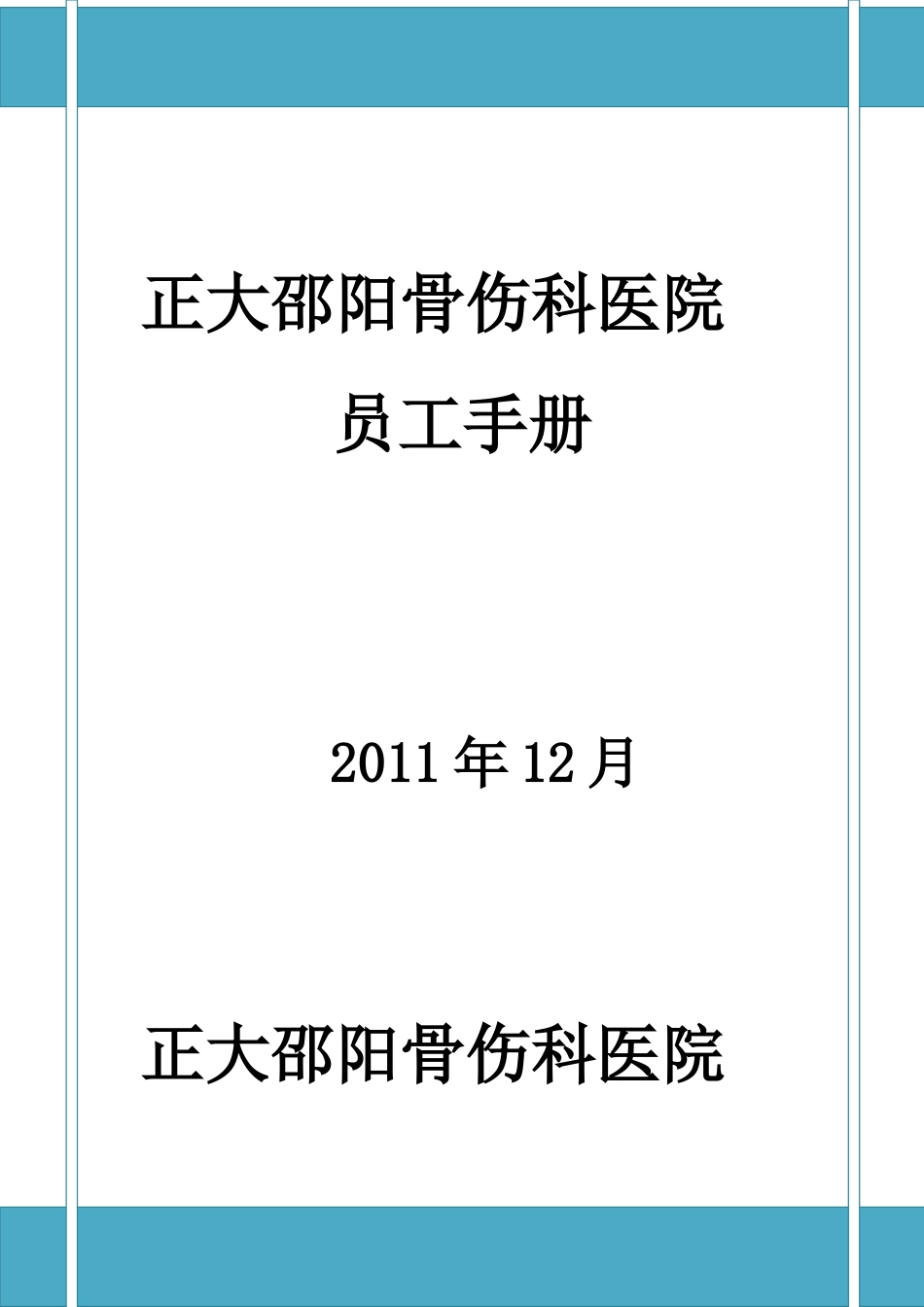 正大邵阳骨伤科医院

员工手册

2011 年 12 月

正大邵阳骨伤科医院